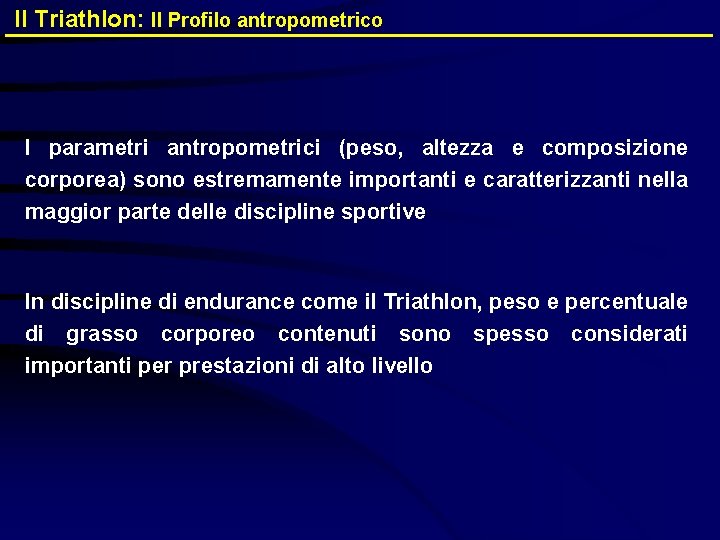 Il Triathlon: Il Profilo antropometrico

I parametri antropometrici (peso, altezza e composizione corporea) sono estremamente importanti e caratterizzanti nella maggior parte delle discipline sportive

In discipline di endurance come il Triathlon, peso e percentuale di grasso corporeo contenuti sono spesso considerati importanti per prestazioni di alto livello